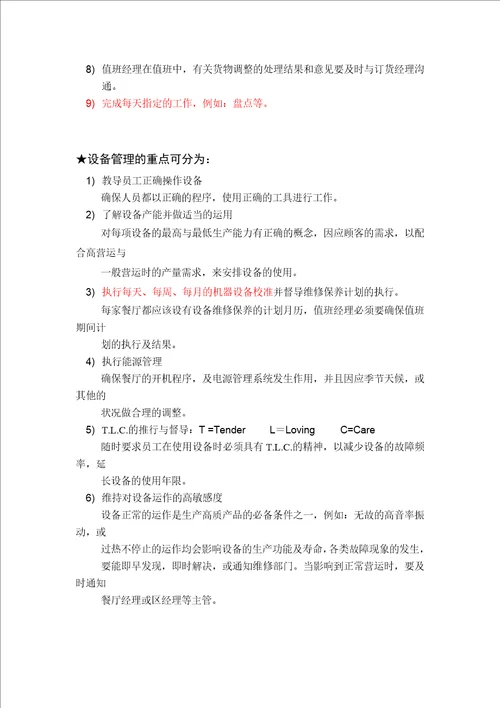 8) 值班经理在值班中，有关货物调整的处理结果和意见要及时与订货经理沟通。

9) 完成每天指定的工作，例如：盘点等。

★设备管理的重点可分为：

1) 教导员工正确操作设备

确保人员都以正确的程序，使用正确的工具进行工作。

2) 了解设备产能并做适当的运用

对每项设备的最高与最低生产能力有正确的概念，因应顾客的需求，以配合高营运与

一般营运时的产量需求，来安排设备的使用。

3) 执行每天、每周、每月的机器设备校准并督导维修保养计划的执行。

每家餐厅都应该设有设备维修保养的计划月历，值班经理必须要确保值班期间计

划的执行及结果。

4) 执行能源管理

确保餐厅的开机程序，及电源管理系统发生作用，并且因应季节天候，或其他的

状况做合理的调整。

5) T.L.C.的推行与督导：T =Tender L＝Loving C=Care

随时要求员工在使用设备时必须具有 T.L.C.的精神，以减少设备的故障频率，延

长设备的使用年限。

6) 维持对设备运作的高敏感度

设备正常的运作是生产高质产品的必备条件之一，例如：无故的高音率振动，或

过热不停止的运作均会影响设备的生产功能及寿命，各类故障现象的发生，

要能即早发现，即时解决，或通知维修部门。当影响到正常营运时，要及时通知

餐厅经理或区经理等主管。